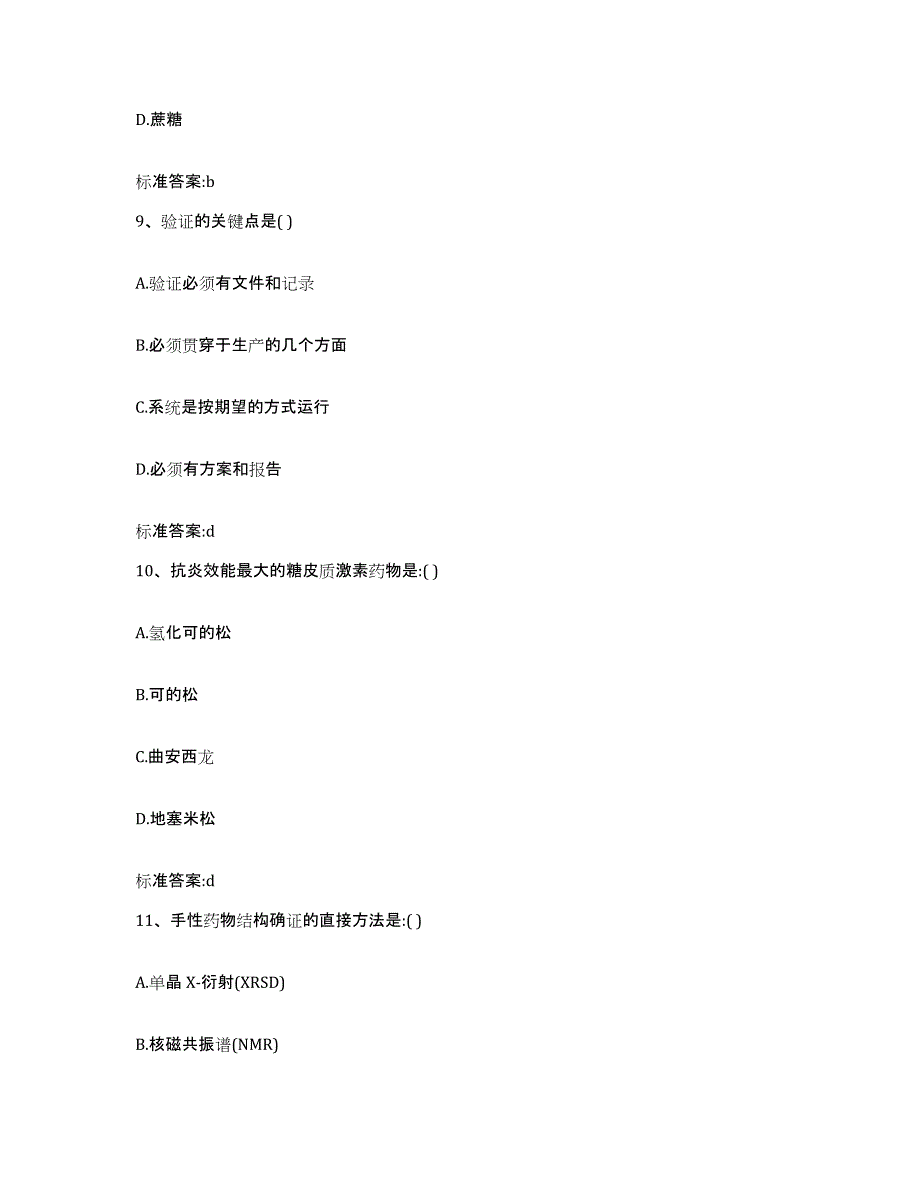 D.蔗糖

标准答案:b

9、验证的关键点是( )

A.验证必须有文件和记录

B.必须贯穿于生产的几个方面

C.系统是按期望的方式运行

D.必须有方案和报告

标准答案:d

10、抗炎效能最大的糖皮质激素药物是:( )

A.氢化可的松

B.可的松

C.曲安西龙

D.地塞米松

标准答案:d

11、手性药物结构确证的直接方法是:( )

A.单晶 X-衍射(XRSD)

B.核磁共振谱(NMR)